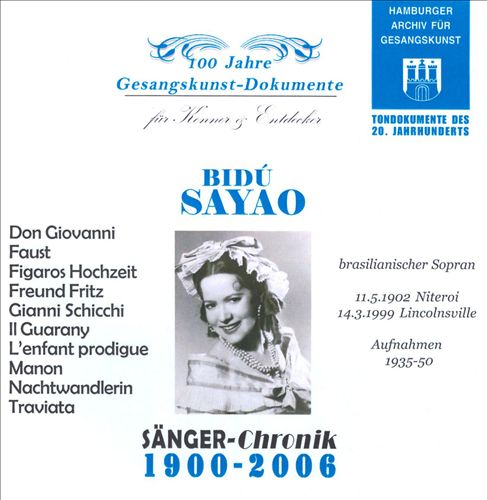 100 Jahre
Gesangskunst-Dokumente
für Kenner & Entdecker

HAMBURGER
ARCHIV FÜR
GESANGSKUNST

TONDOKUMENTE DES
20. JAHRHUNDERTS

BIDÚ
SAYAO

Don Giovanni
Faust
Figaros Hochzeit
Freund Fritz
Gianni Schicchi
Il Guarany
L'enfant prodigue
Manon
Nachtwandlerin
Traviata

brasilianischer Sopran

11.5.1902 Niteroi
14.3.1999 Lincolnsville

Aufnahmen
1935-50

SÄNGER-Chronik
1900-2006